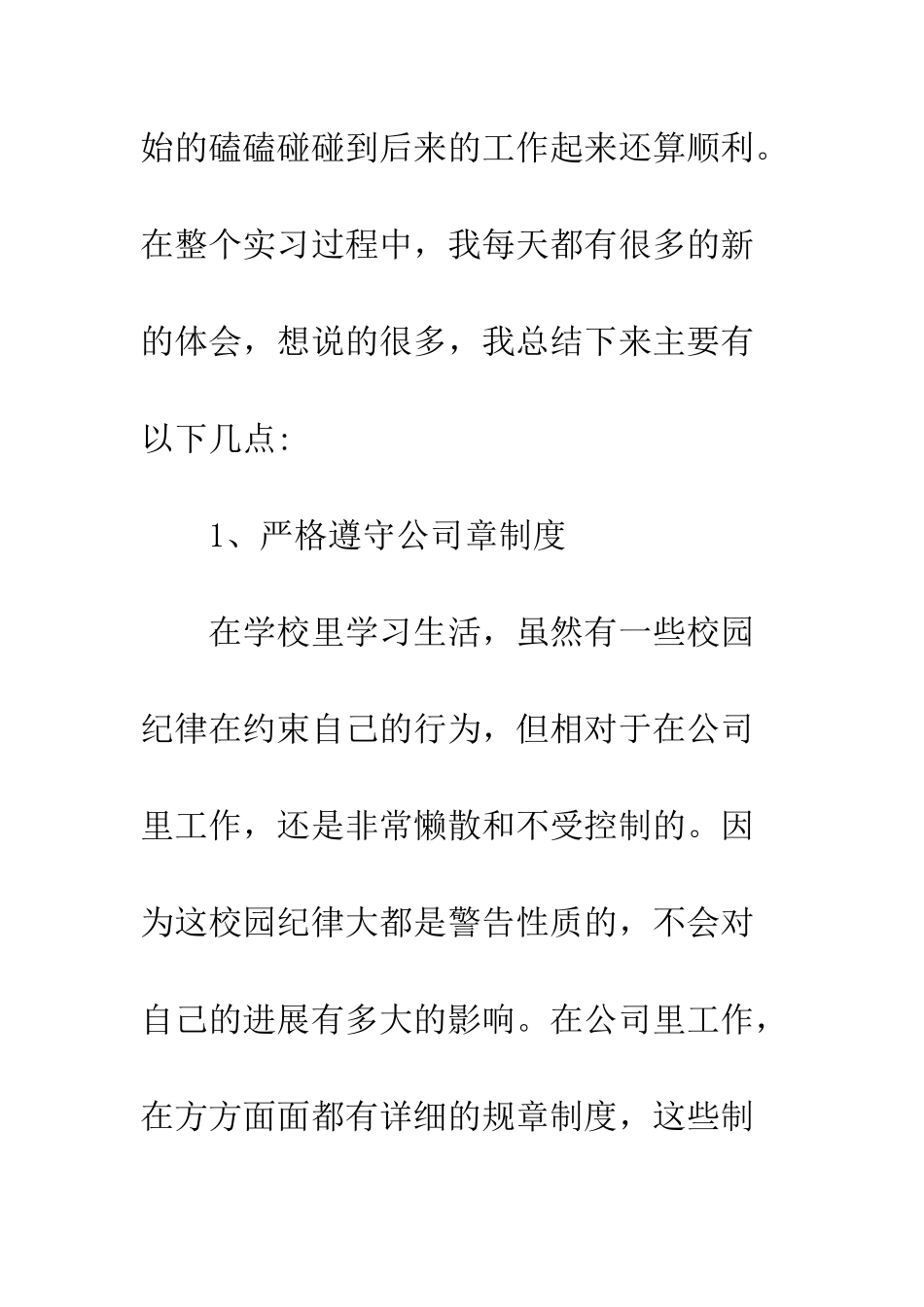 始的磕磕碰碰到后来的工作起来还算顺利。在整个实习过程中，我每天都有很多的新的体会，想说的很多，我总结下来主要有以下几点:

1、严格遵守公司章制度

在学校里学习生活，虽然有一些校园纪律在约束自己的行为，但相对于在公司里工作，还是非常懒散和不受控制的。因为这校园纪律大都是警告性质的，不会对自己的进展有多大的影响。在公司里工作，在方方面面都有详细的规章制度，这些制